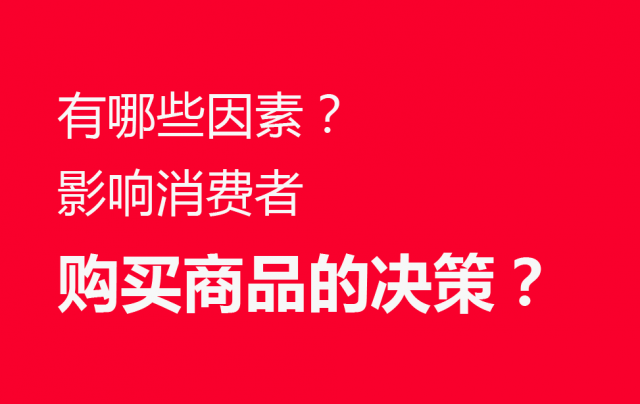 有哪些因素？
影响消费者
购买商品的决策？